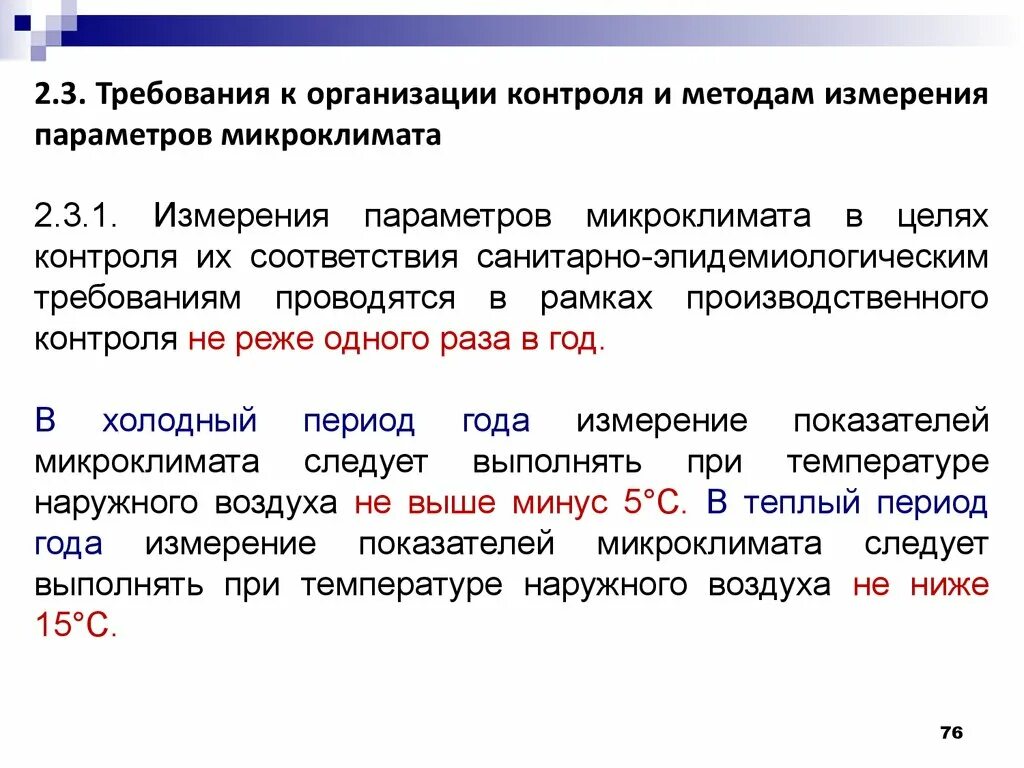 2.3. Требования к организации контроля и методам измерения параметров микроклимата

2.3.1. Измерения параметров микроклимата в целях контроля их соответствия санитарно-эпидемиологическим требованиям проводятся в рамках производственного контроля не реже одного раза в год.

В холодный период года измерение показателей микроклимата следует выполнять при температуре наружного воздуха не выше минус 5°С. В теплый период года измерение показателей микроклимата следует выполнять при температуре наружного воздуха не ниже 15°С.

76